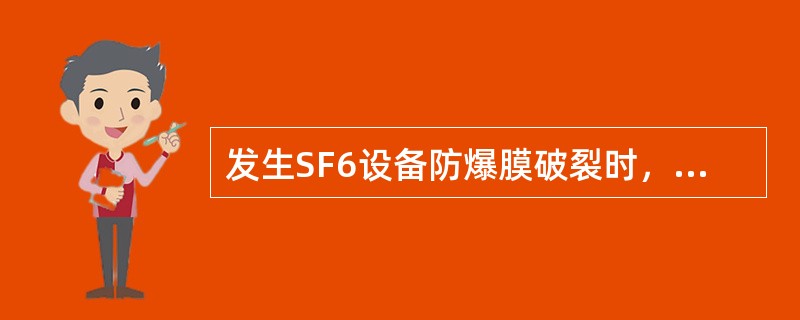 发生SF6设备防爆膜破裂时，...